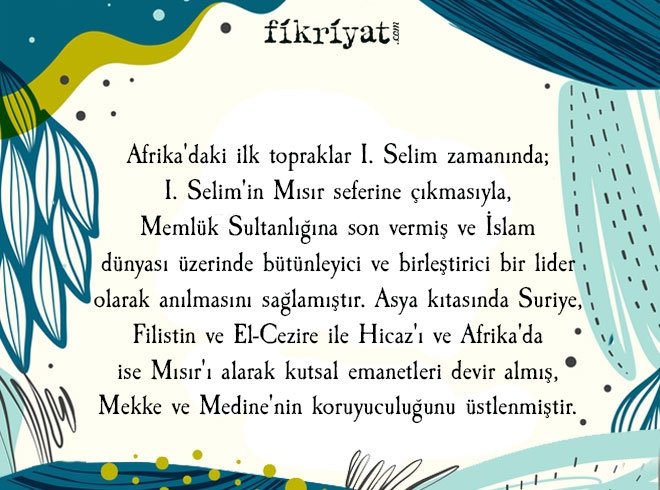 fikriyat.com

Afrika'daki ilk topraklar I. Selim zamanında; I. Selim'in Mısır seferine çıkmasıyla, Memlük Sultanlığına son vermiş ve İslam dünyası üzerinde bütünleyici ve birleştirici bir lider olarak anılmasını sağlamıştır. Asya kıtasında Suriye, Filistin ve El-Cezire ile Hicaz'ı ve Afrika'da ise Mısır'ı alarak kutsal emanetleri devir almış, Mekke ve Medine'nin koruyuculuğunu üstlenmiştir.